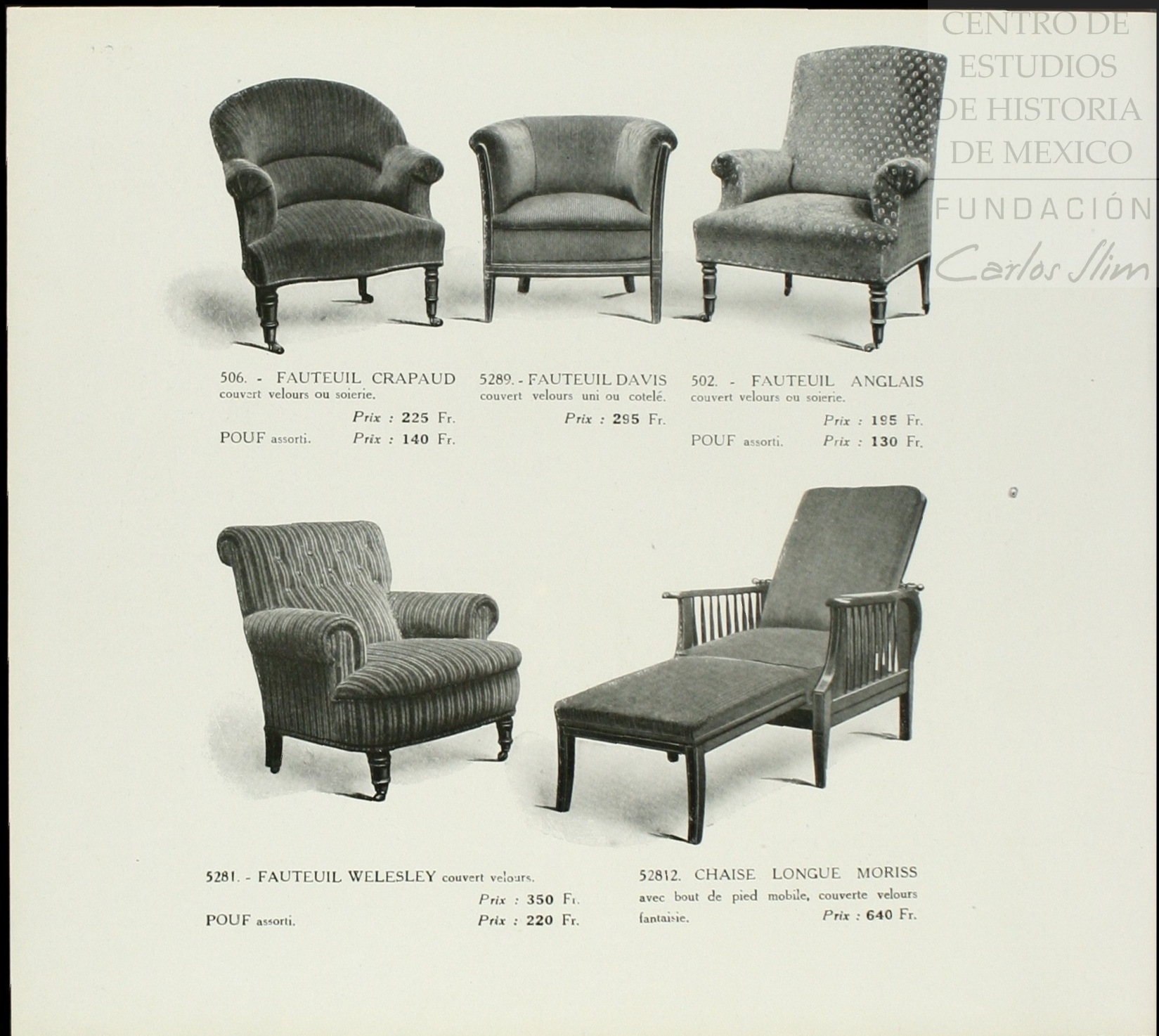 506. - FAUTEUIL CRAPAUD couvert velours ou soierie.
Prix : 225 Fr.
POUF assorti. Prix : 140 Fr.

5289. - FAUTEUIL DAVIS couvert velours uni ou cotelé.
Prix : 295 Fr.

502. - FAUTEUIL ANGLAIS couvert velours ou soierie.
Prix : 195 Fr.
POUF assorti. Prix : 130 Fr.

5281. - FAUTEUIL WELESLEY couvert velours.
Prix : 350 Fr.
POUF assorti. Prix : 220 Fr.

52812. CHAISE LONGUE MORISS avec bout de pied mobile, couverte velours fantaisie. Prix : 640 Fr.

CENTRO DE ESTUDIOS DE HISTORIA DE MEXICO
FUNDACIÓN Carlos Slim